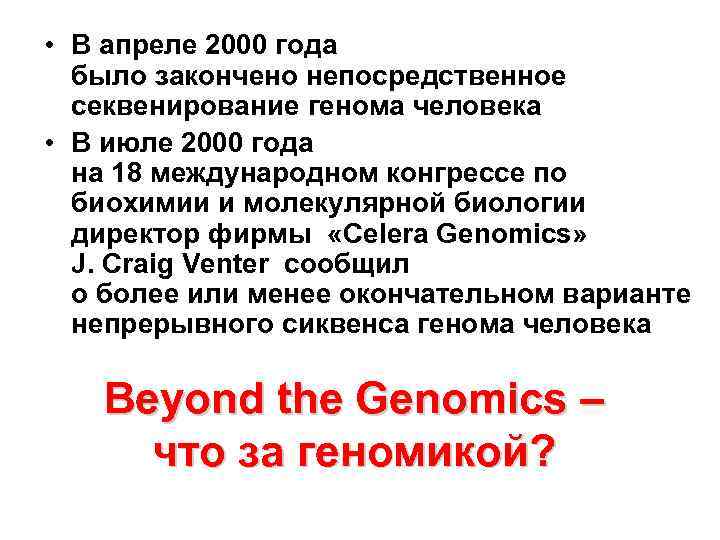 • В апреле 2000 года было закончено непосредственное секвенирование генома человека

• В июле 2000 года на 18 международном конгрессе по биохимии и молекулярной биологии директор фирмы «Celera Genomics» J. Craig Venter сообщил о более или менее окончательном варианте непрерывного сиквенса генома человека

Beyond the Genomics – что за геномикой?